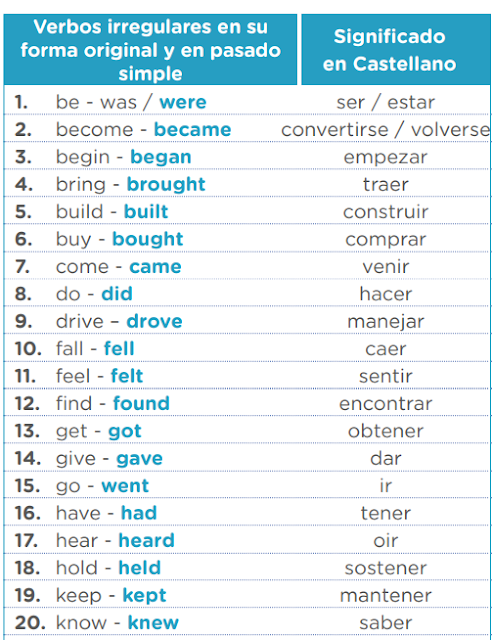 | Verbos irregulares en su forma original y en pasado simple | Significado en Castellano |
|---|---|
| 1. be - was / were | ser / estar |
| 2. become - became | convertirse / volverse |
| 3. begin - began | empezar |
| 4. bring - brought | traer |
| 5. build - built | construir |
| 6. buy - bought | comprar |
| 7. come - came | venir |
| 8. do - did | hacer |
| 9. drive – drove | manejar |
| 10. fall - fell | caer |
| 11. feel - felt | sentir |
| 12. find - found | encontrar |
| 13. get - got | obtener |
| 14. give - gave | dar |
| 15. go - went | ir |
| 16. have - had | tener |
| 17. hear - heard | oir |
| 18. hold - held | sostener |
| 19. keep - kept | mantener |
| 20. know - knew | saber |